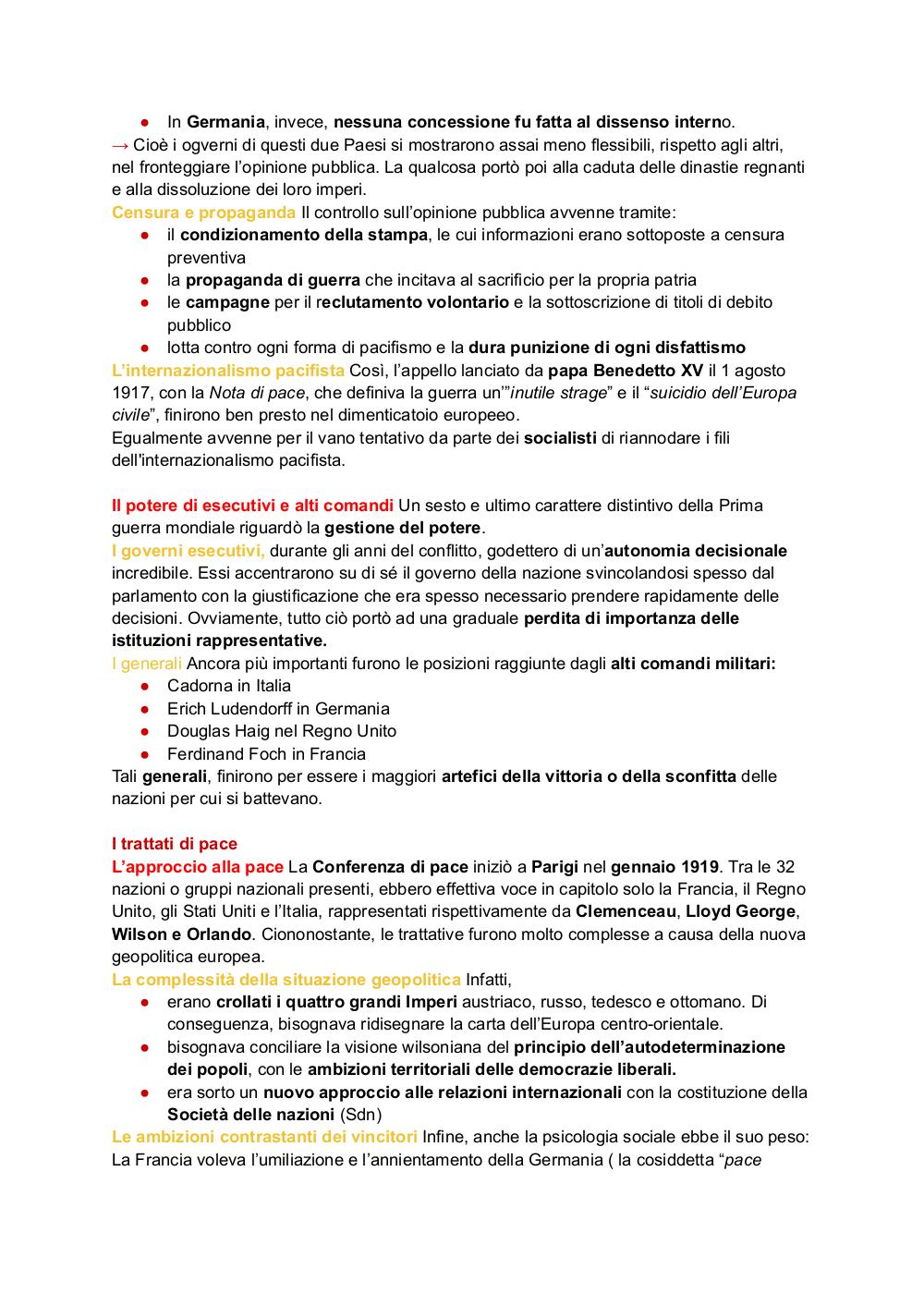 ● In Germania, invece, nessuna concessione fu fatta al dissenso interno.
→ Cioè i ogverni di questi due Paesi si mostrarono assai meno flessibili, rispetto agli altri, nel fronteggiare l'opinione pubblica. La qualcosa portò poi alla caduta delle dinastie regnanti e alla dissoluzione dei loro imperi.
Censura e propaganda Il controllo sull'opinione pubblica avvenne tramite:
● il condizionamento della stampa, le cui informazioni erano sottoposte a censura preventiva
● la propaganda di guerra che incitava al sacrificio per la propria patria
● le campagne per il reclutamento volontario e la sottoscrizione di titoli di debito pubblico
● lotta contro ogni forma di pacifismo e la dura punizione di ogni disfattismo
L'internazionalismo pacifista Così, l'appello lanciato da papa Benedetto XV il 1 agosto 1917, con la Nota di pace, che definiva la guerra un'"inutile strage" e il "suicidio dell'Europa civile", finirono ben presto nel dimenticatoio europeeo.
Egualmente avvenne per il vano tentativo da parte dei socialisti di riannodare i fili dell'internazionalismo pacifista.

Il potere di esecutivi e alti comandi Un sesto e ultimo carattere distintivo della Prima guerra mondiale riguardò la gestione del potere.
I governi esecutivi, durante gli anni del conflitto, godettero di un'autonomia decisionale incredibile. Essi accentrarono su di sé il governo della nazione svincolandosi spesso dal parlamento con la giustificazione che era spesso necessario prendere rapidamente delle decisioni. Ovviamente, tutto ciò portò ad una graduale perdita di importanza delle istituzioni rappresentative.
I generali Ancora più importanti furono le posizioni raggiunte dagli alti comandi militari:
● Cadorna in Italia
● Erich Ludendorff in Germania
● Douglas Haig nel Regno Unito
● Ferdinand Foch in Francia
Tali generali, finirono per essere i maggiori artefici della vittoria o della sconfitta delle nazioni per cui si battevano.

I trattati di pace
L'approccio alla pace La Conferenza di pace iniziò a Parigi nel gennaio 1919. Tra le 32 nazioni o gruppi nazionali presenti, ebbero effettiva voce in capitolo solo la Francia, il Regno Unito, gli Stati Uniti e l'Italia, rappresentati rispettivamente da Clemenceau, Lloyd George, Wilson e Orlando. Ciononostante, le trattative furono molto complesse a causa della nuova geopolitica europea.
La complessità della situazione geopolitica Infatti,
● erano crollati i quattro grandi Imperi austriaco, russo, tedesco e ottomano. Di conseguenza, bisognava ridisegnare la carta dell'Europa centro-orientale.
● bisognava conciliare la visione wilsoniana del principio dell'autodeterminazione dei popoli, con le ambizioni territoriali delle democrazie liberali.
● era sorto un nuovo approccio alle relazioni internazionali con la costituzione della Società delle nazioni (Sdn)
Le ambizioni contrastanti dei vincitori Infine, anche la psicologia sociale ebbe il suo peso: La Francia voleva l'umiliazione e l'annientamento della Germania ( la cosiddetta "pace